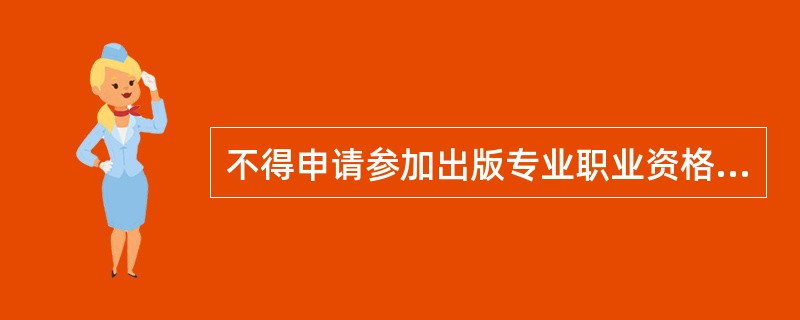 不得申请参加出版专业职业资格...